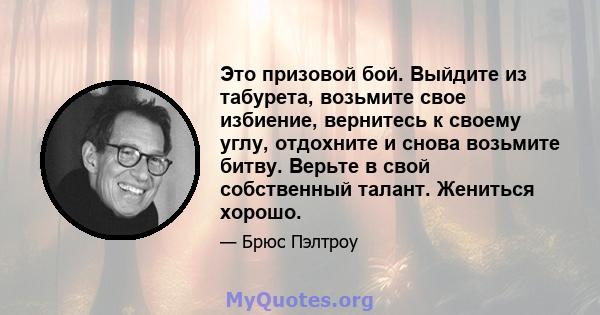 Это призовой бой. Выйдите из табурета, возьмите свое избиение, вернитесь к своему углу, отдохните и снова возьмите битву. Верьте в свой собственный талант. Жениться хорошо.

— Брюс Пэлтроу

MyQuotes.org